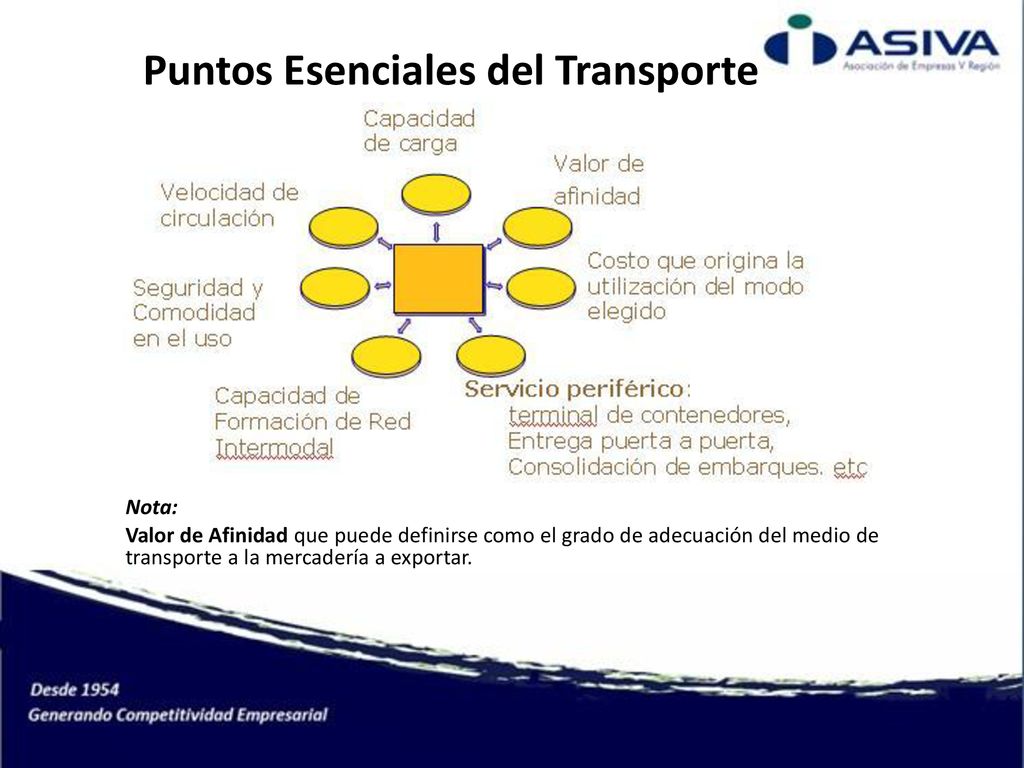 Puntos Esenciales del Transporte

ASIVA
Asociación de Empresas V Región

Capacidad de carga

Valor de afinidad

Velocidad de circulación

Costo que origina la utilización del modo elegido

Seguridad y Comodidad en el uso

Capacidad de Formación de Red Intermodal

Servicio periférico:
terminal de contenedores,
Entrega puerta a puerta,
Consolidación de embarques. etc

Nota:
Valor de Afinidad que puede definirse como el grado de adecuación del medio de transporte a la mercadería a exportar.

Desde 1954
Generando Competitividad Empresarial